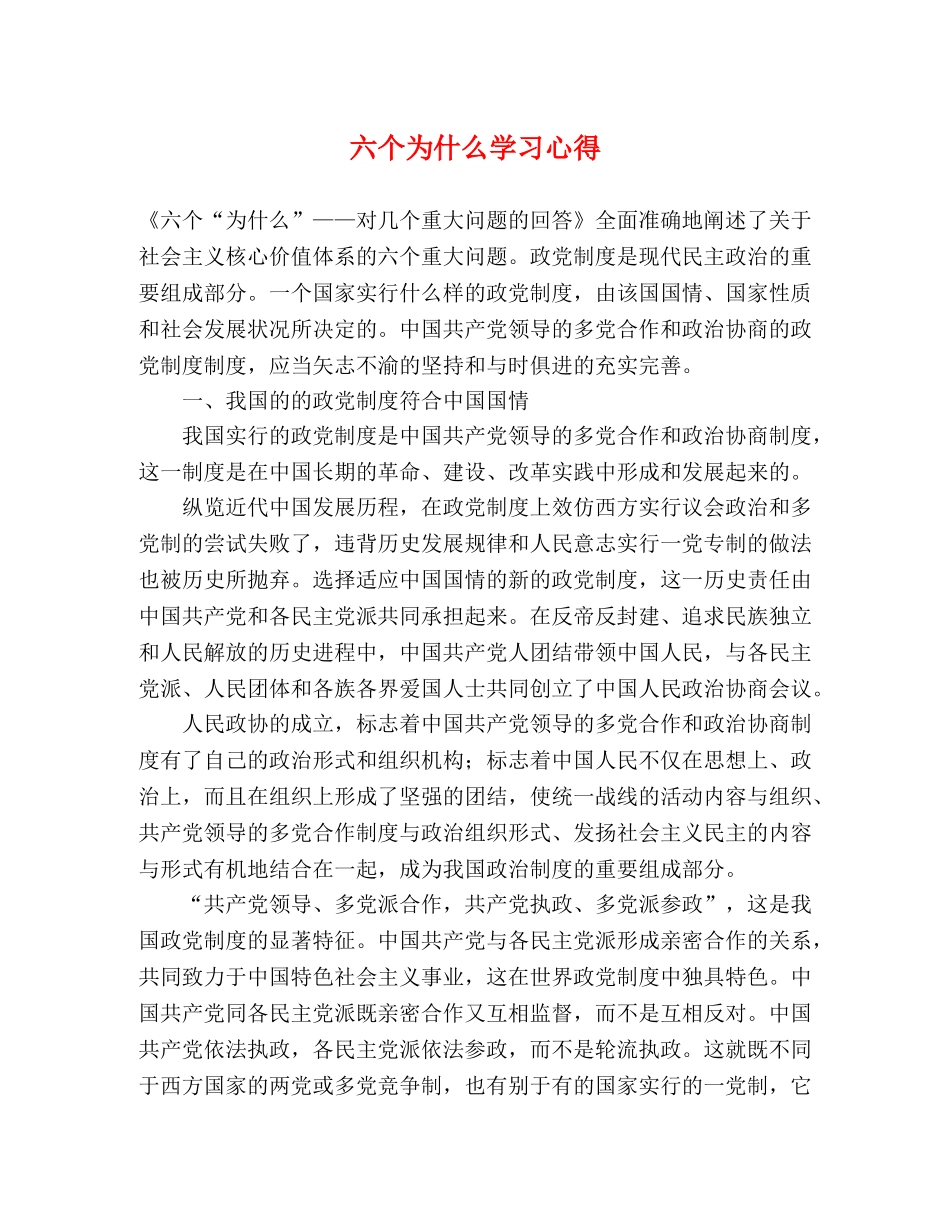 六个为什么学习心得

《六个“为什么”——对几个重大问题的回答》全面准确地阐述了关于社会主义核心价值体系的六个重大问题。政党制度是现代民主政治的重要组成部分。一个国家实行什么样的政党制度，由该国国情、国家性质和社会发展状况所决定的。中国共产党领导的多党合作和政治协商的政党制度制度，应当矢志不渝的坚持和与时俱进的充实完善。

一、我国的的政党制度符合中国国情

我国实行的政党制度是中国共产党领导的多党合作和政治协商制度，这一制度是在中国长期的革命、建设、改革实践中形成和发展起来的。

纵览近代中国发展历程，在政党制度上效仿西方实行议会政治和多党制的尝试失败了，违背历史发展规律和人民意志实行一党专制的做法也被历史所抛弃。选择适应中国国情的新的政党制度，这一历史责任由中国共产党和各民主党派共同承担起来。在反帝反封建、追求民族独立和人民解放的历史进程中，中国共产党人团结带领中国人民，与各民主党派、人民团体和各族各界爱国人士共同创立了中国人民政治协商会议。

人民政协的成立，标志着中国共产党领导的多党合作和政治协商制度有了自己的政治形式和组织机构；标志着中国人民不仅在思想上、政治上，而且在组织上形成了坚强的团结，使统一战线的活动内容与组织、共产党领导的多党合作制度与政治组织形式、发扬社会主义民主的内容与形式有机地结合在一起，成为我国政治制度的重要组成部分。

“共产党领导、多党派合作，共产党执政、多党派参政”，这是我国政党制度的显著特征。中国共产党与各民主党派形成亲密合作的关系，共同致力于中国特色社会主义事业，这在世界政党制度中独具特色。中国共产党同各民主党派既亲密合作又互相监督，而不是互相反对。中国共产党依法执政，各民主党派依法参政，而不是轮流执政。这就既不同于西方国家的两党或多党竞争制，也有别于有的国家实行的一党制，它